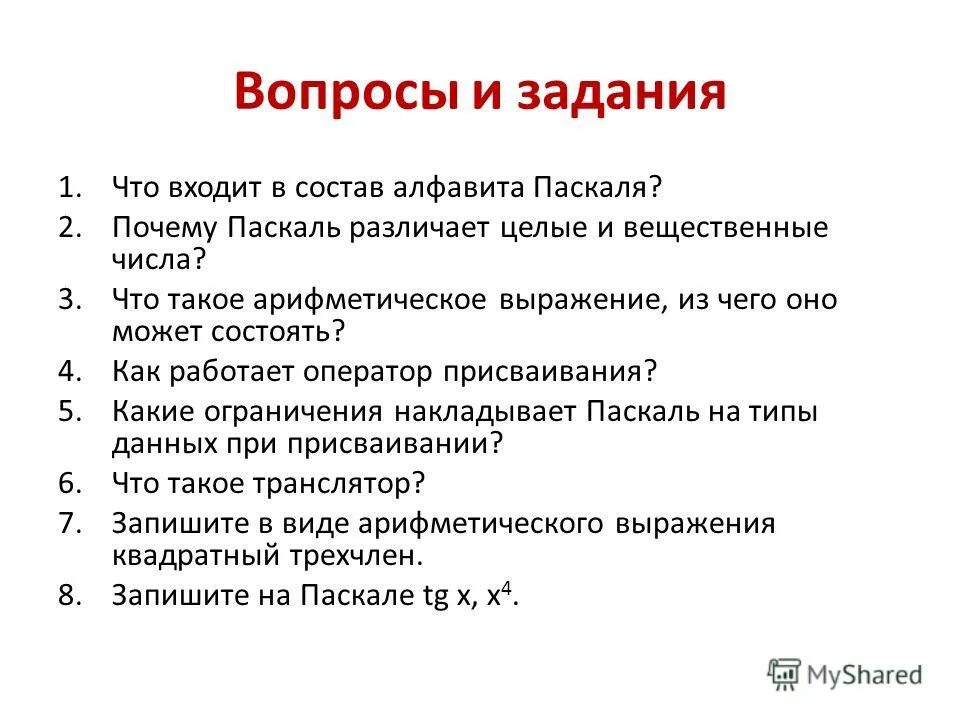 Вопросы и задания

1. Что входит в состав алфавита Паскаля?
2. Почему Паскаль различает целые и вещественные числа?
3. Что такое арифметическое выражение, из чего оно может состоять?
4. Как работает оператор присваивания?
5. Какие ограничения накладывает Паскаль на типы данных при присваивании?
6. Что такое транслятор?
7. Запишите в виде арифметического выражения квадратный трехчлен.
8. Запишите на Паскале tg x, $x^4$.

MyShared